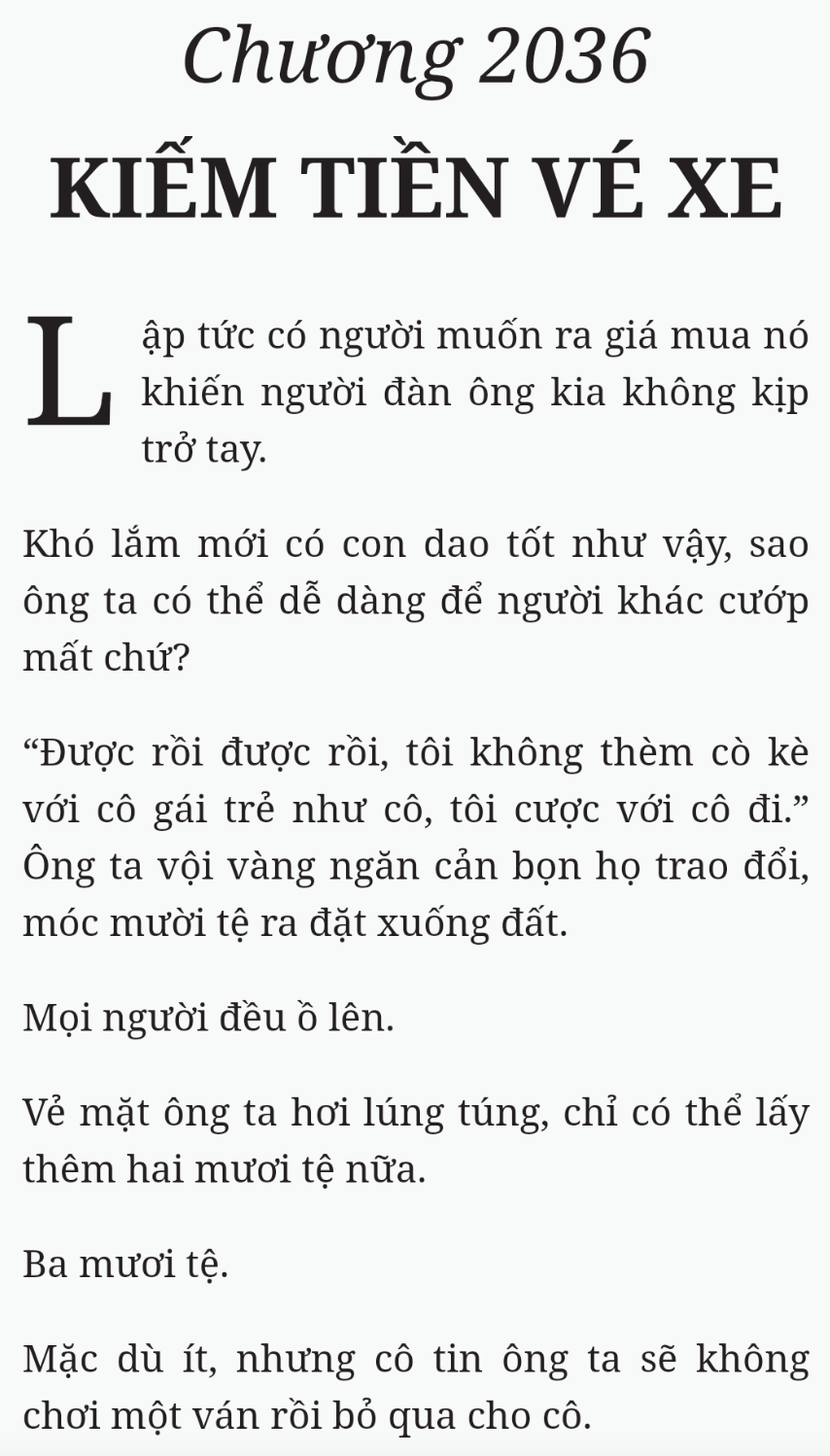 Chương 2036

KIẾM TIỀN VÉ XE

Lập tức có người muốn ra giá mua nó khiến người đàn ông kia không kịp trở tay.

Khó lắm mới có con dao tốt như vậy, sao ông ta có thể dễ dàng để người khác cướp mất chứ?

“Được rồi được rồi, tôi không thèm cò kè với cô gái trẻ như cô, tôi cược với cô đi.” Ông ta vội vàng ngăn cản bọn họ trao đổi, móc mười tệ ra đặt xuống đất.

Mọi người đều ồ lên.

Vẻ mặt ông ta hơi lúng túng, chỉ có thể lấy thêm hai mươi tệ nữa.

Ba mươi tệ.

Mặc dù ít, nhưng cô tin ông ta sẽ không chơi một ván rồi bỏ qua cho cô.